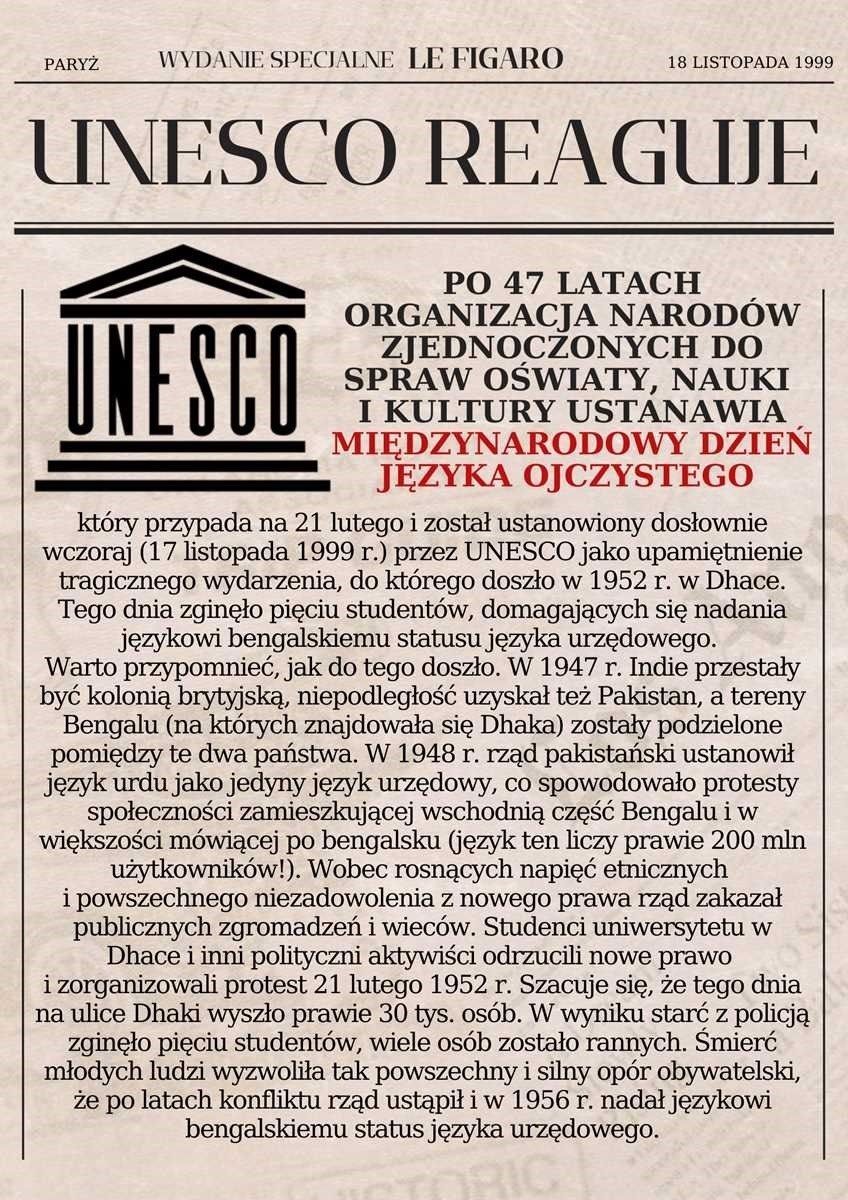 PARYŻ WYDANIE SPECJALNE LE FIGARO 18 LISTOPADA 1999

UNESCO REAGUJE

UNESCO

PO 47 LATACH ORGANIZACJA NARODÓW ZJEDNOCZONYCH DO SPRAW OŚWIATY, NAUKI I KULTURY USTANAWIA MIĘDZYNARODOWY DZIEŃ JĘZYKA OJCZYSTEGO

który przypada na 21 lutego i został ustanowiony dosłownie wczoraj (17 listopada 1999 r.) przez UNESCO jako upamiętnienie tragicznego wydarzenia, do którego doszło w 1952 r. w Dhace. Tego dnia zginęło pięciu studentów, domagających się nadania językowi bengalskiemu statusu języka urzędowego.
Warto przypomnieć, jak do tego doszło. W 1947 r. Indie przestały być kolonią brytyjską, niepodległość uzyskał też Pakistan, a tereny Bengalu (na których znajdowała się Dhaka) zostały podzielone pomiędzy te dwa państwa. W 1948 r. rząd pakistański ustanowił język urdu jako jedyny język urzędowy, co spowodowało protesty społeczności zamieszkującej wschodnią część Bengalu i w większości mówiącej po bengalsku (język ten liczy prawie 200 mln użytkowników!). Wobec rosnących napięć etnicznych i powszechnego niezadowolenia z nowego prawa rząd zakazał publicznych zgromadzeń i wieców. Studenci uniwersytetu w Dhace i inni polityczni aktywiści odrzucili nowe prawo i zorganizowali protest 21 lutego 1952 r. Szacuje się, że tego dnia na ulice Dhaki wyszło prawie 30 tys. osób. W wyniku starć z policją zginęło pięciu studentów, wiele osób zostało rannych. Śmierć młodych ludzi wyzwoliła tak powszechny i silny opór obywatelski, że po latach konfliktu rząd ustąpił i w 1956 r. nadał językowi bengalskiemu status języka urzędowego.